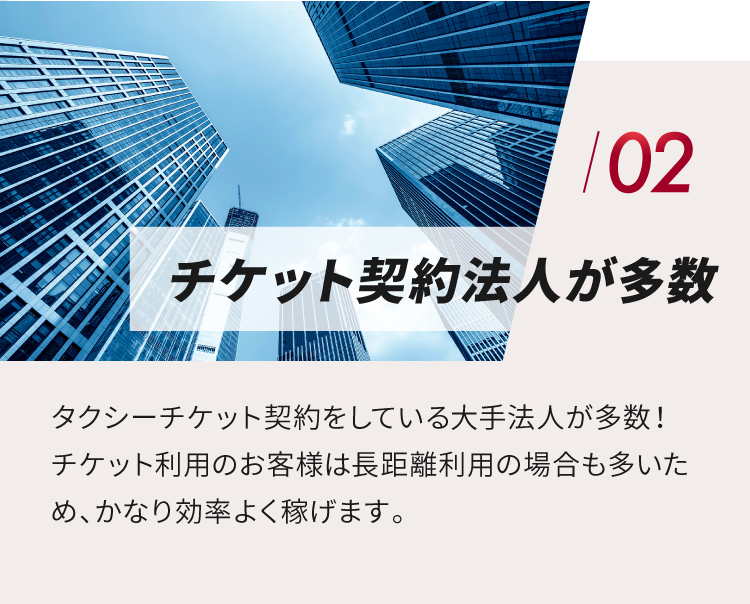 /02

チケット契約法人が多数

タクシーチケット契約をしている大手法人が多数！チケット利用のお客様は長距離利用の場合も多いため、かなり効率よく稼げます。